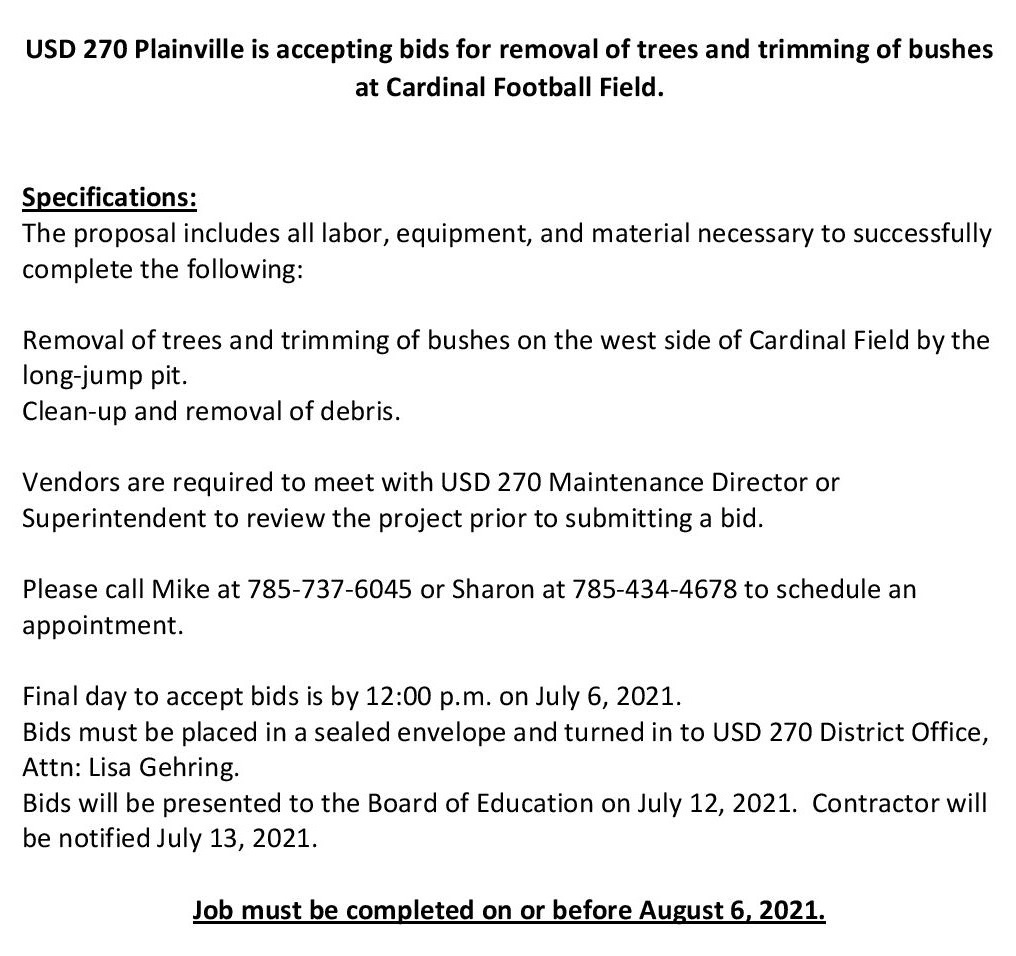 USD 270 Plainville is accepting bids for removal of trees and trimming of bushes at Cardinal Football Field.

Specifications:
The proposal includes all labor, equipment, and material necessary to successfully complete the following:

Removal of trees and trimming of bushes on the west side of Cardinal Field by the long-jump pit.
Clean-up and removal of debris.

Vendors are required to meet with USD 270 Maintenance Director or Superintendent to review the project prior to submitting a bid.

Please call Mike at 785-737-6045 or Sharon at 785-434-4678 to schedule an appointment.

Final day to accept bids is by 12:00 p.m. on July 6, 2021.
Bids must be placed in a sealed envelope and turned in to USD 270 District Office, Attn: Lisa Gehring.
Bids will be presented to the Board of Education on July 12, 2021. Contractor will be notified July 13, 2021.

Job must be completed on or before August 6, 2021.